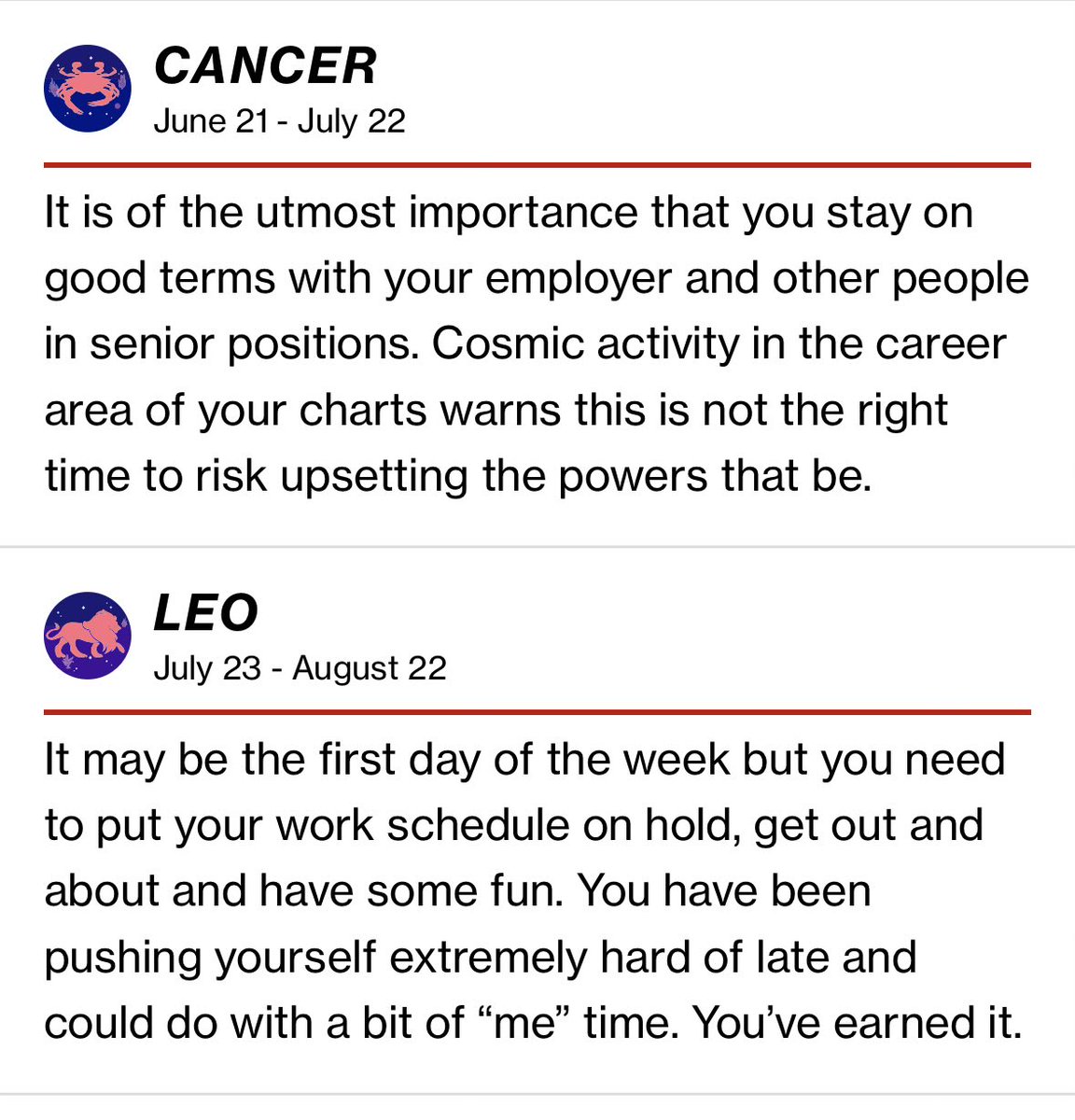 CANCER
June 21 - July 22

It is of the utmost importance that you stay on good terms with your employer and other people in senior positions. Cosmic activity in the career area of your charts warns this is not the right time to risk upsetting the powers that be.

LEO
July 23 - August 22

It may be the first day of the week but you need to put your work schedule on hold, get out and about and have some fun. You have been pushing yourself extremely hard of late and could do with a bit of “me” time. You’ve earned it.